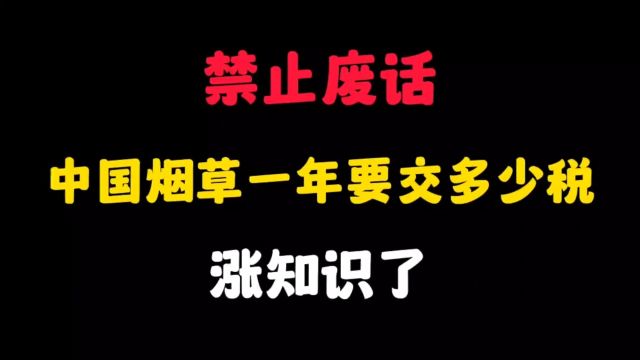 禁止废话

中国烟草一年要交多少税

涨知识了